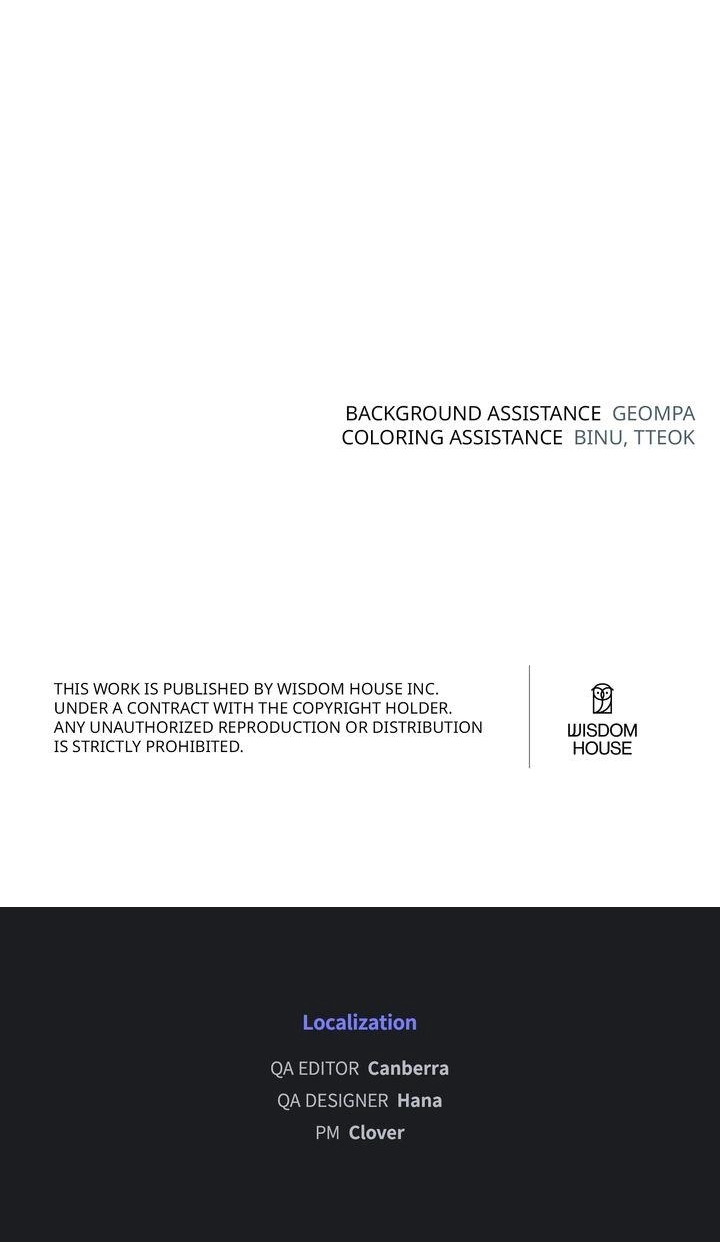 BACKGROUND ASSISTANCE GEOMPA
COLORING ASSISTANCE BINU, TTEOK

THIS WORK IS PUBLISHED BY WISDOM HOUSE INC. UNDER A CONTRACT WITH THE COPYRIGHT HOLDER. ANY UNAUTHORIZED REPRODUCTION OR DISTRIBUTION IS STRICTLY PROHIBITED.

WISDOM HOUSE

Localization

QA EDITOR Canberra
QA DESIGNER Hana
PM Clover